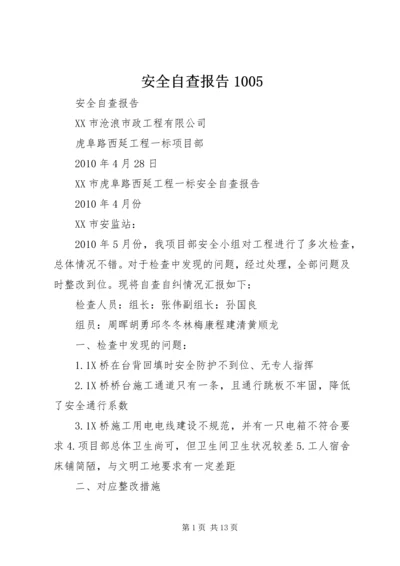 安全自查报告 1005

安全自查报告

XX 市沧浪市政工程有限公司

虎阜路西延工程一标项目部

2010 年 4 月 28 日

XX 市虎阜路西延工程一标安全自查报告

2010 年 4 月份

XX 市安监站：

2010 年 5 月份，我项目部安全小组对工程进行了多次检查，总体情况不错。对于检查中发现的问题，经过处理，全部问题及时整改到位。现将自查自纠情况汇报如下：

检查人员：组长：张伟副组长：孙国良

组员：周晖胡勇邱冬冬林梅康程建清黄顺龙

一、检查中发现的问题：

1.1X 桥在台背回填时安全防护不到位、无专人指挥

2.1X 桥桥台施工通道只有一条，且通行跳板不牢固，降低了安全通行系数

3.1X 桥施工用电电线建设不规范，并有一只电箱不符合要求 4.项目部总体卫生尚可，但卫生间卫生状况较差 5.工人宿舍床铺简陋，与文明工地要求有一定差距

二、对应整改措施

第 1 页 共 13 页